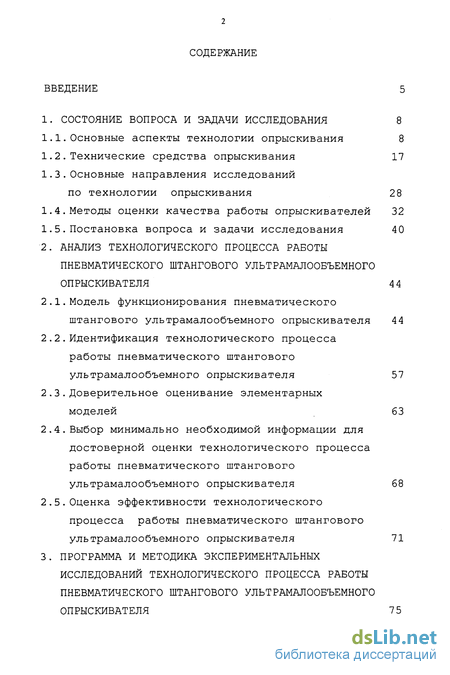 2

СОДЕРЖАНИЕ

ВВЕДЕНИЕ 5

1. СОСТОЯНИЕ ВОПРОСА И ЗАДАЧИ ИССЛЕДОВАНИЯ 8
1.1. Основные аспекты технологии опрыскивания 8
1.2. Технические средства опрыскивания 17
1.3. Основные направления исследований по технологии опрыскивания 28
1.4. Методы оценки качества работы опрыскивателей 32
1.5. Постановка вопроса и задачи исследования 40
2. АНАЛИЗ ТЕХНОЛОГИЧЕСКОГО ПРОЦЕССА РАБОТЫ ПНЕВМАТИЧЕСКОГО ШТАНГОВОГО УЛЬТРАМАЛООБЪЕМНОГО ОПРЫСКИВАТЕЛЯ 44
2.1. Модель функционирования пневматического штангового ультрамалообъемного опрыскивателя 44
2.2. Идентификация технологического процесса работы пневматического штангового ультрамалообъемного опрыскивателя 57
2.3. Доверительное оценивание элементарных моделей 63
2.4. Выбор минимально необходимой информации для достоверной оценки технологического процесса работы пневматического штангового ультрамалообъемного опрыскивателя 68
2.5. Оценка эффективности технологического процесса работы пневматического штангового ультрамалообъемного опрыскивателя 71
3. ПРОГРАММА И МЕТОДИКА ЭКСПЕРИМЕНТАЛЬНЫХ ИССЛЕДОВАНИЙ ТЕХНОЛОГИЧЕСКОГО ПРОЦЕССА РАБОТЫ ПНЕВМАТИЧЕСКОГО ШТАНГОВОГО УЛЬТРАМАЛООБЪЕМНОГО ОПРЫСКИВАТЕЛЯ 75

dsLib.net
библиотека диссертаций